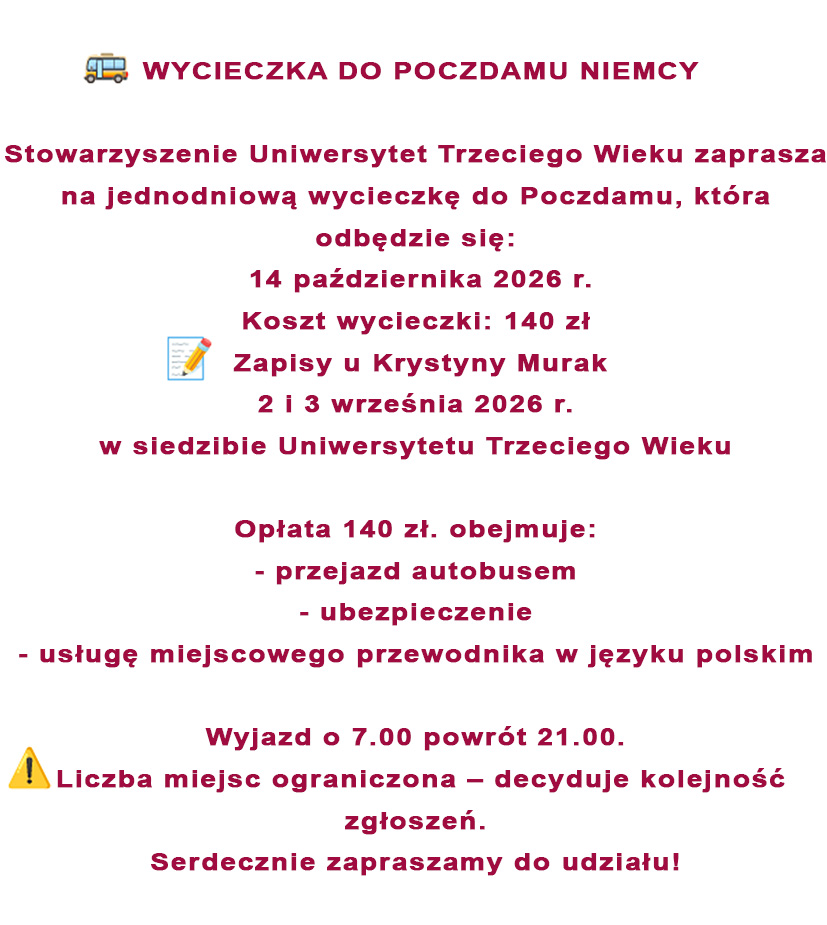 WYCIECZKA DO POCZDAMU NIEMCY

Stowarzyszenie Uniwersytet Trzeciego Wieku zaprasza na jednodniową wycieczkę do Poczdamu, która odbędzie się:
14 października 2026 r.
Koszt wycieczki: 140 zł
Zapisy u Krystyny Murak
2 i 3 września 2026 r.
w siedzibie Uniwersytetu Trzeciego Wieku

Opłata 140 zł. obejmuje:
- przejazd autobusem
- ubezpieczenie
- usługę miejscowego przewodnika w języku polskim

Wyjazd o 7.00 powrót 21.00.
Liczba miejsc ograniczona – decyduje kolejność zgłoszeń.
Serdecznie zapraszamy do udziału!